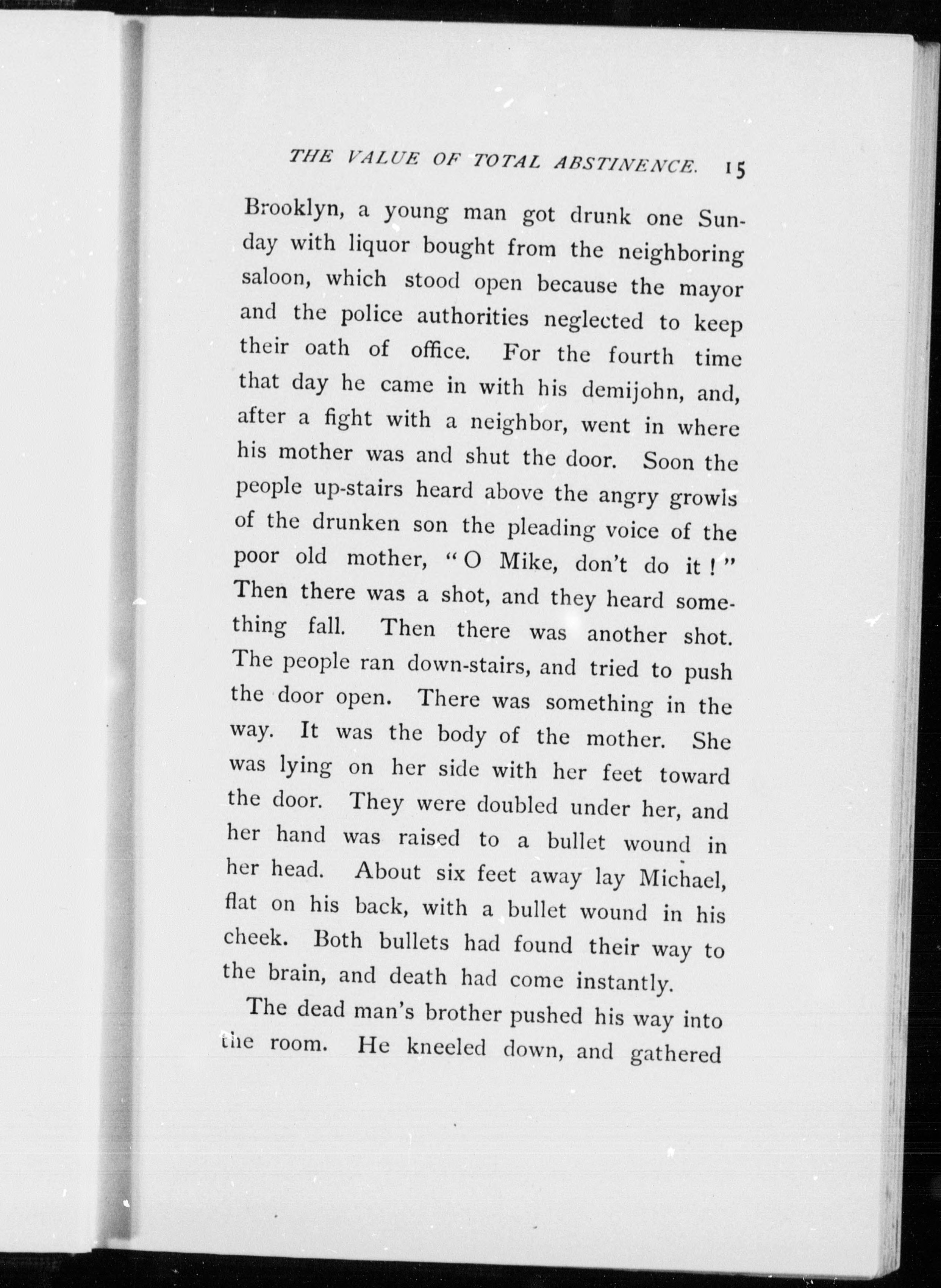 THE VALUE OF TOTAL ABSTINENCE. 15

Brooklyn, a young man got drunk one Sunday with liquor bought from the neighboring saloon, which stood open because the mayor and the police authorities neglected to keep their oath of office. For the fourth time that day he came in with his demijohn, and, after a fight with a neighbor, went in where his mother was and shut the door. Soon the people up-stairs heard above the angry growls of the drunken son the pleading voice of the poor old mother, "O Mike, don't do it!" Then there was a shot, and they heard something fall. Then there was another shot. The people ran down-stairs, and tried to push the door open. There was something in the way. It was the body of the mother. She was lying on her side with her feet toward the door. They were doubled under her, and her hand was raised to a bullet wound in her head. About six feet away lay Michael, flat on his back, with a bullet wound in his cheek. Both bullets had found their way to the brain, and death had come instantly.

The dead man's brother pushed his way into the room. He kneeled down, and gathered